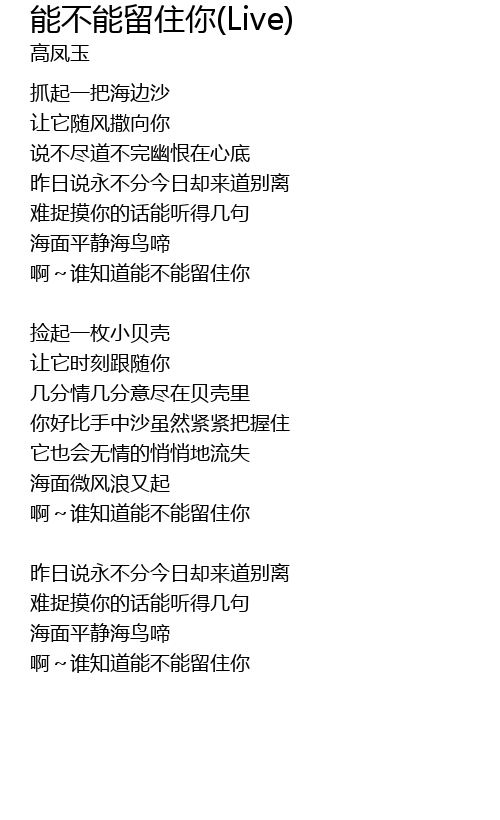 能不能留住你(Live)
高凤玉

抓起一把海边沙
让它随风撒向你
说不尽道不完幽恨在心底
昨日说永不分今日却来道别离
难捉摸你的话能听得几句
海面平静海鸟啼
啊~谁知道能不能留住你

捡起一枚小贝壳
让它时刻跟随你
几分情几分意尽在贝壳里
你好比手中沙虽然紧紧把握住
它也会无情的悄悄地流失
海面微风浪又起
啊~谁知道能不能留住你

昨日说永不分今日却来道别离
难捉摸你的话能听得几句
海面平静海鸟啼
啊~谁知道能不能留住你